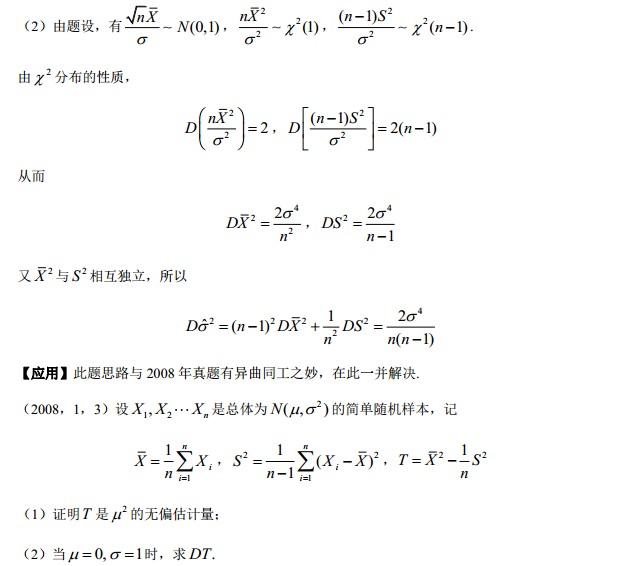 （2）由题设，有 $\frac{\sqrt{n}\bar{X}}{\sigma} \sim N(0,1)$，$\frac{n\bar{X}^2}{\sigma^2} \sim \chi^2(1)$，$\frac{(n-1)S^2}{\sigma^2} \sim \chi^2(n-1)$.

由 $\chi^2$ 分布的性质，

$D\left(\frac{n\bar{X}^2}{\sigma^2}\right) = 2$，$D\left[\frac{(n-1)S^2}{\sigma^2}\right] = 2(n-1)$

从而

$D\bar{X}^2 = \frac{2\sigma^4}{n^2}$，$DS^2 = \frac{2\sigma^4}{n-1}$

又 $\bar{X}^2$ 与 $S^2$ 相互独立，所以

$D\hat{\sigma}^2 = (n-1)^2 D\bar{X}^2 + \frac{1}{n^2} DS^2 = \frac{2\sigma^4}{n(n-1)}$

【应用】此题思路与 2008 年真题有异曲同工之妙，在此一并解决.

（2008，1，3）设 $X_1, X_2 \cdots X_n$ 是总体为 $N(\mu, \sigma^2)$ 的简单随机样本，记

$\bar{X} = \frac{1}{n}\sum_{i=1}^{n} X_i$，$S^2 = \frac{1}{n-1}\sum_{i=1}^{n}(X_i - \bar{X})^2$，$T = \bar{X}^2 - \frac{1}{n}S^2$

（1）证明 $T$ 是 $\mu^2$ 的无偏估计量；

（2）当 $\mu = 0, \sigma = 1$ 时，求 $DT$.